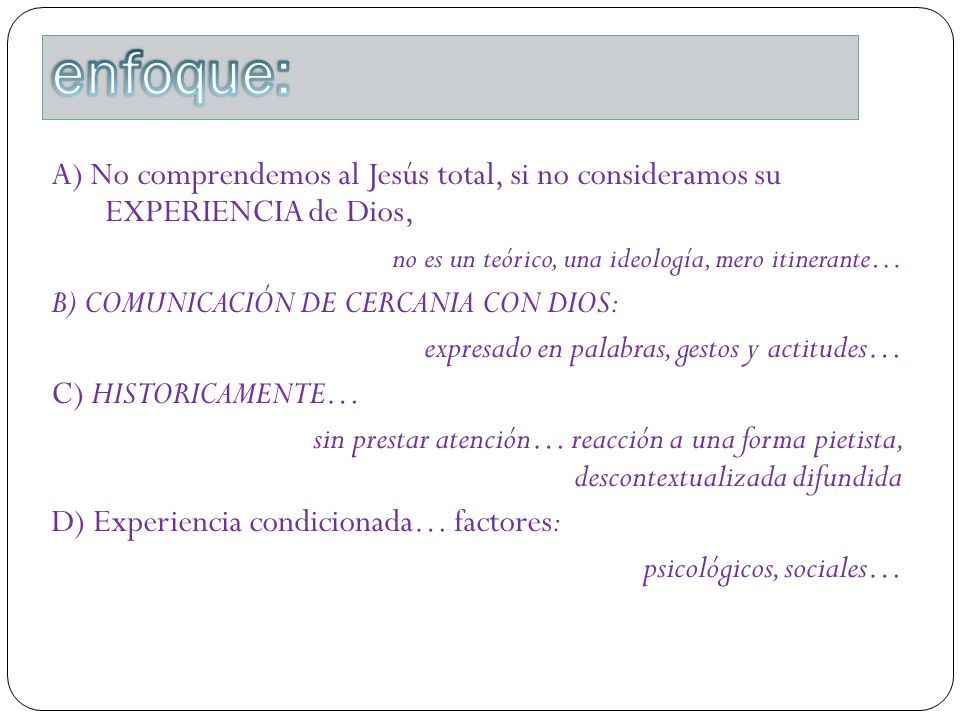 enfoque:

A) No comprendemos al Jesús total, si no consideramos su EXPERIENCIA de Dios,

no es un teórico, una ideología, mero itinerante…

B) COMUNICACIÓN DE CERCANIA CON DIOS:

expresado en palabras, gestos y actitudes…

C) HISTORICAMENTE…

sin prestar atención… reacción a una forma pietista, descontextualizada difundida

D) Experiencia condicionada… factores:

psicológicos, sociales…